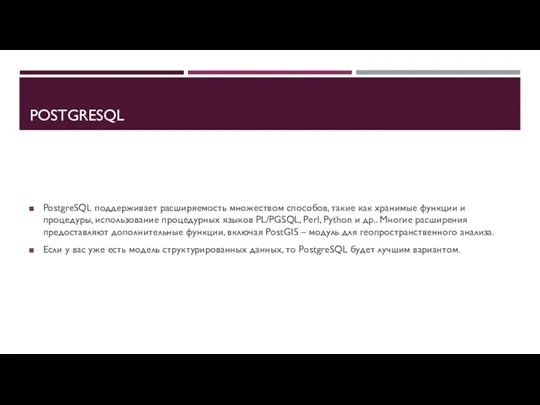 POSTGRESQL

PostgreSQL поддерживает расширяемость множеством способов, такие как хранимые функции и процедуры, использование процедурных языков PL/PGSQL, Perl, Python и др.. Многие расширения предоставляют дополнительные функции, включая PostGIS – модуль для геопространственного анализа.

Если у вас уже есть модель структурированных данных, то PostgreSQL будет лучшим вариантом.